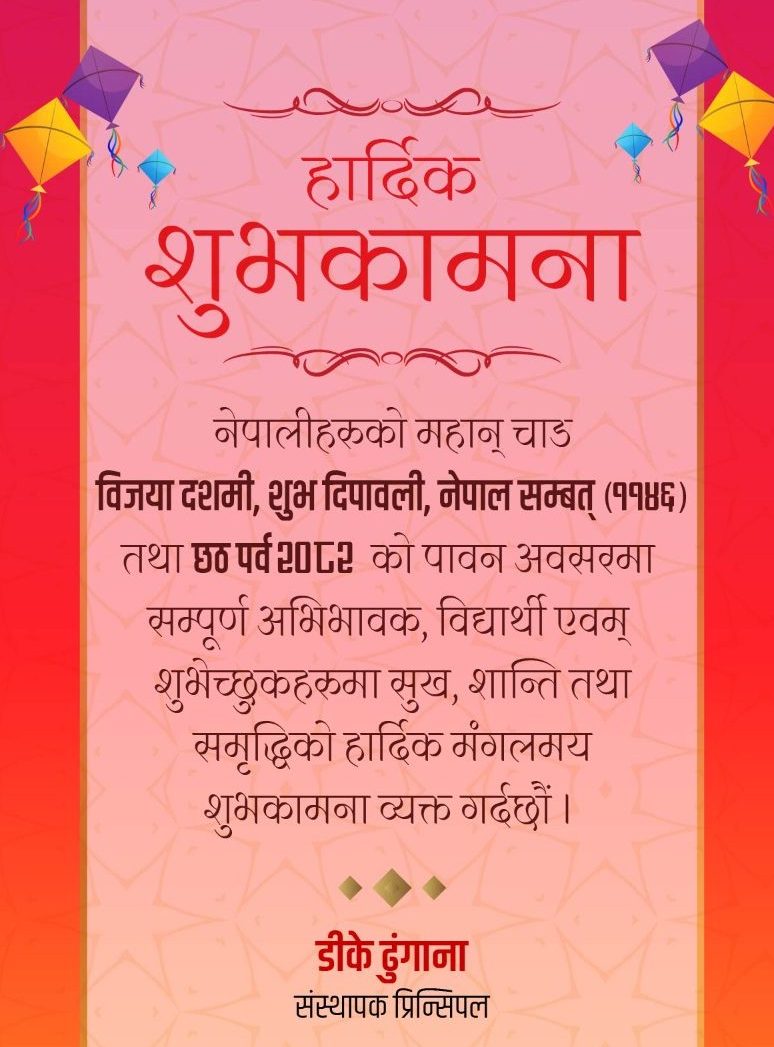 हार्दिक
शुभकामना

नेपालीहरूको महान् चाड
विजया दशमी, शुभ दिपावली, नेपाल सम्बत् (११४६)
तथा छठ पर्व २०८२ को पावन अवसरमा
सम्पूर्ण अभिभावक, विद्यार्थी एवम्
शुभेच्छुकहरूमा सुख, शान्ति तथा
समृद्धिको हार्दिक मंगलमय
शुभकामना व्यक्त गर्दछौं ।

डीके ढुंगाना
संस्थापक प्रिन्सिपल